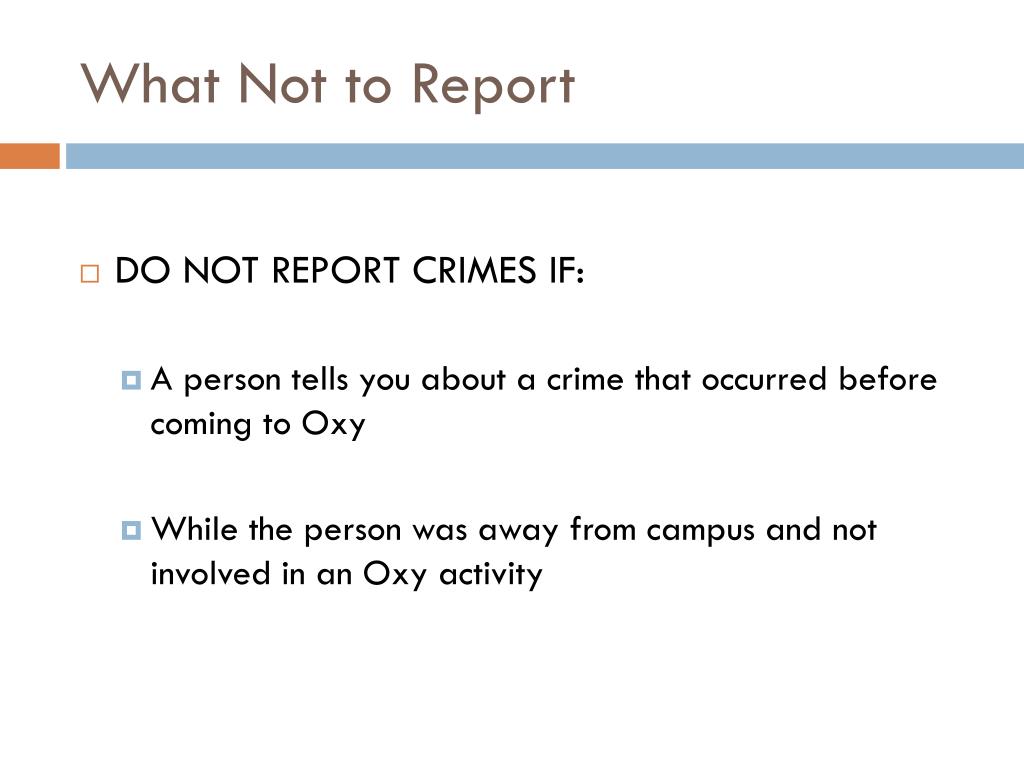 What Not to Report

DO NOT REPORT CRIMES IF:

A person tells you about a crime that occurred before coming to Oxy

While the person was away from campus and not involved in an Oxy activity